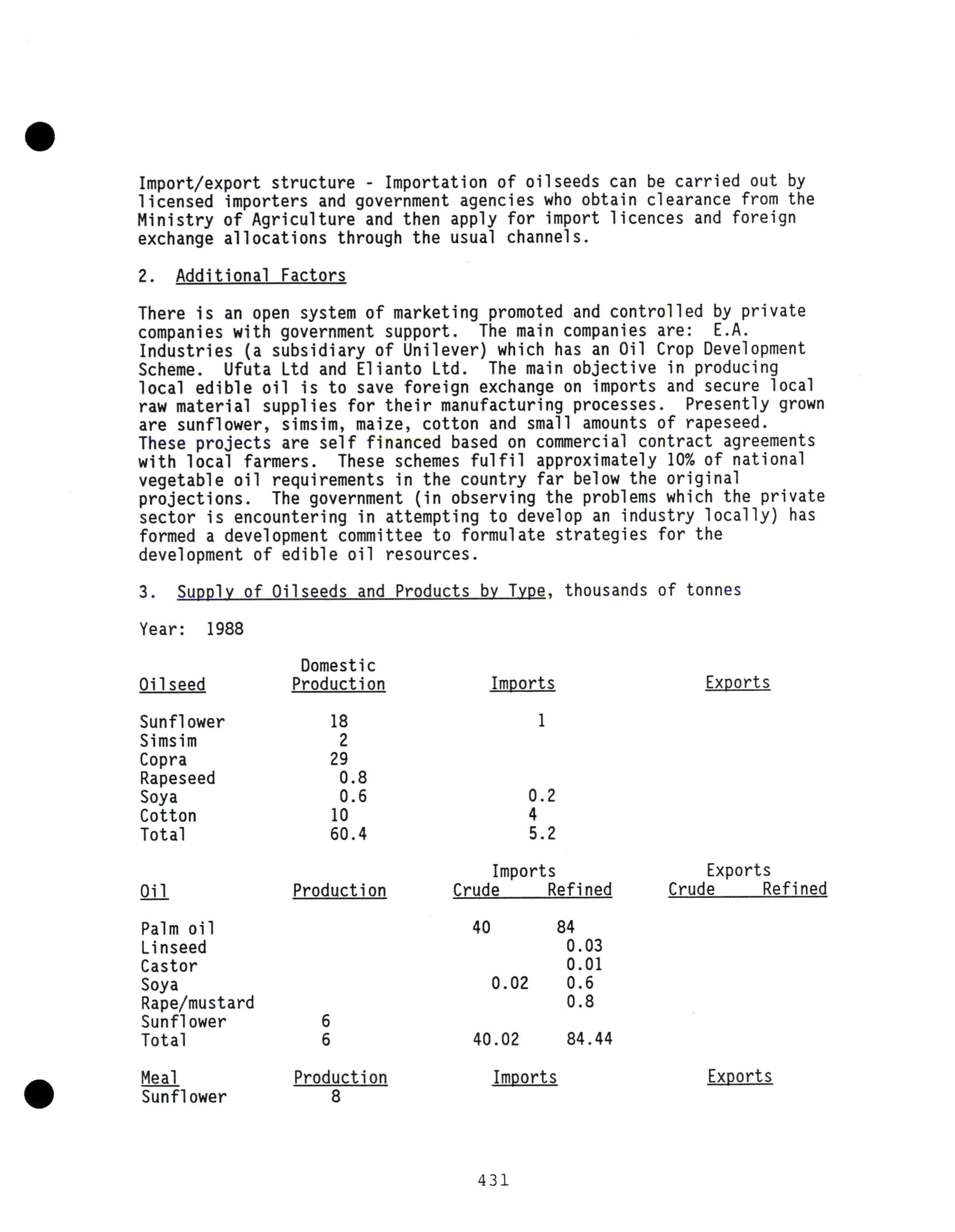 Import/export structure - Importation of oilseeds can be carried out by licensed importers and government agencies who obtain clearance from the Ministry of Agriculture and then apply for import licences and foreign exchange allocations through the usual channels.

2. Additional Factors

There is an open system of marketing promoted and controlled by private companies with government support. The main companies are: E.A. Industries (a subsidiary of Unilever) which has an Oil Crop Development Scheme. Ufuta Ltd and Elianto Ltd. The main objective in producing local edible oil is to save foreign exchange on imports and secure local raw material supplies for their manufacturing processes. Presently grown are sunflower, simsim, maize, cotton and small amounts of rapeseed. These projects are self financed based on commercial contract agreements with local farmers. These schemes fulfil approximately 10% of national vegetable oil requirements in the country far below the original projections. The government (in observing the problems which the private sector is encountering in attempting to develop an industry locally) has formed a development committee to formulate strategies for the development of edible oil resources.

3. Supply of Oilseeds and Products by Type, thousands of tonnes

Year: 1988

| Oilseed | Domestic Production | Imports | Exports |
|---|---|---|---|
| Sunflower | 18 | 1 | |
| Simsim | 2 | | |
| Copra | 29 | | |
| Rapeseed | 0.8 | | |
| Soya | 0.6 | 0.2 | |
| Cotton | 10 | 4 | |
| Total | 60.4 | 5.2 | |

| Oil | Production | Imports Crude | Imports Refined | Exports Crude | Exports Refined |
|---|---|---|---|---|---|
| Palm oil | | 40 | 84 | | |
| Linseed | | | 0.03 | | |
| Castor | | | 0.01 | | |
| Soya | | 0.02 | 0.6 | | |
| Rape/mustard | | | 0.8 | | |
| Sunflower | 6 | | | | |
| Total | 6 | 40.02 | 84.44 | | |

| Meal | Production | Imports | Exports |
|---|---|---|---|
| Sunflower | 8 | | |

431